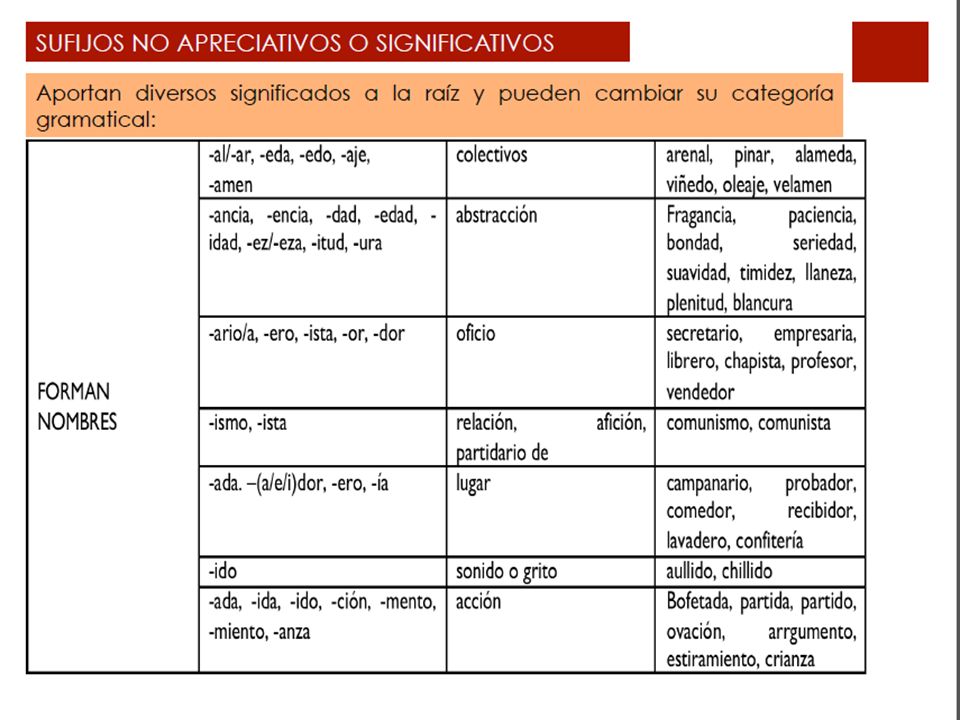 SUFIJOS NO APRECIATIVOS O SIGNIFICATIVOS

Aportan diversos significados a la raíz y pueden cambiar su categoría gramatical:

| | | | |
|---|---|---|---|
| FORMAN NOMBRES | -al/-ar, -eda, -edo, -aje, -amen | colectivos | arenal, pinar, alameda, viñedo, oleaje, velamen |
| | -ancia, -encia, -dad, -edad, -idad, -ez/-eza, -itud, -ura | abstracción | Fragancia, paciencia, bondad, seriedad, suavidad, timidez, llaneza, plenitud, blancura |
| | -ario/a, -ero, -ista, -or, -dor | oficio | secretario, empresaria, librero, chapista, profesor, vendedor |
| | -ismo, -ista | relación, afición, partidario de | comunismo, comunista |
| | -ada. –(a/e/i)dor, -ero, -ía | lugar | campanario, probador, comedor, recibidor, lavadero, confitería |
| | -ido | sonido o grito | aullido, chillido |
| | -ada, -ida, -ido, -ción, -mento, -miento, -anza | acción | Bofetada, partida, partido, ovación, arrgumento, estiramiento, crianza |